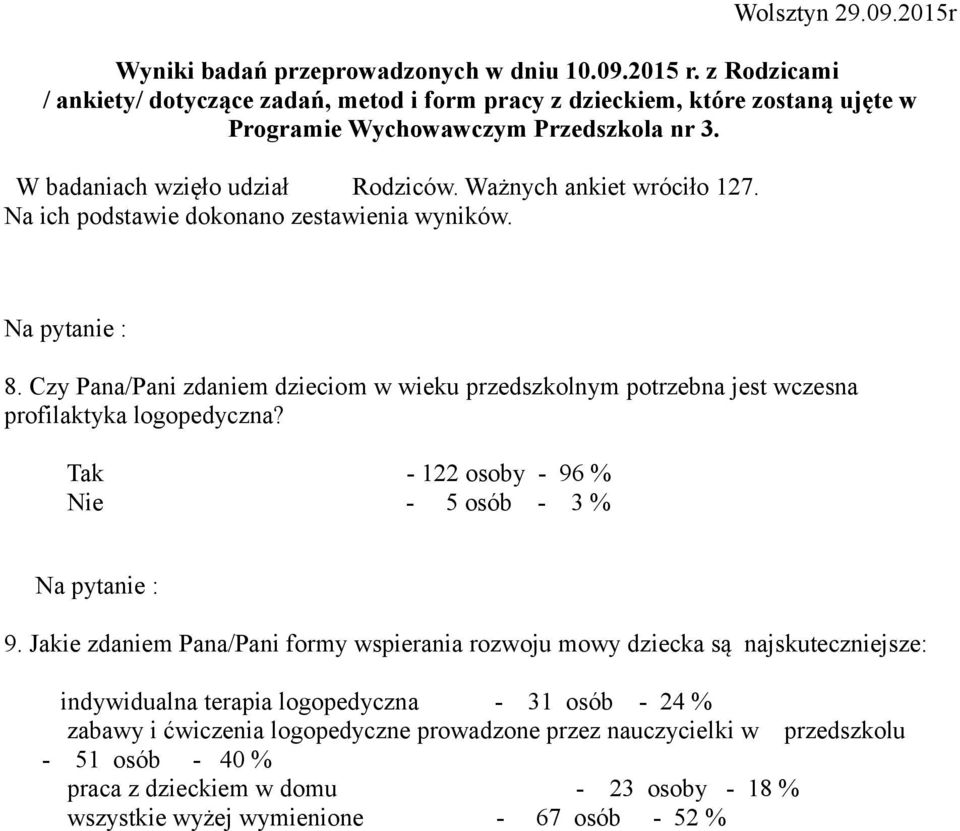 Wolsztyn 29.09.2015r

Wyniki badań przeprowadzonych w dniu 10.09.2015 r. z Rodzicami / ankiety/ dotyczące zadań, metod i form pracy z dzieckiem, które zostaną ujęte w Programie Wychowawczym Przedszkola nr 3.

W badaniach wzięło udział Rodziców. Ważnych ankiet wróciło 127. Na ich podstawie dokonano zestawienia wyników.

Na pytanie :

8. Czy Pana/Pani zdaniem dzieciom w wieku przedszkolnym potrzebna jest wczesna profilaktyka logopedyczna?

Tak - 122 osoby - 96 %
Nie - 5 osób - 3 %

Na pytanie :

9. Jakie zdaniem Pana/Pani formy wspierania rozwoju mowy dziecka są najskuteczniejsze:

indywidualna terapia logopedyczna - 31 osób - 24 %
zabawy i ćwiczenia logopedyczne prowadzone przez nauczycielki w przedszkolu - 51 osób - 40 %
praca z dzieckiem w domu - 23 osoby - 18 %
wszystkie wyżej wymienione - 67 osób - 52 %